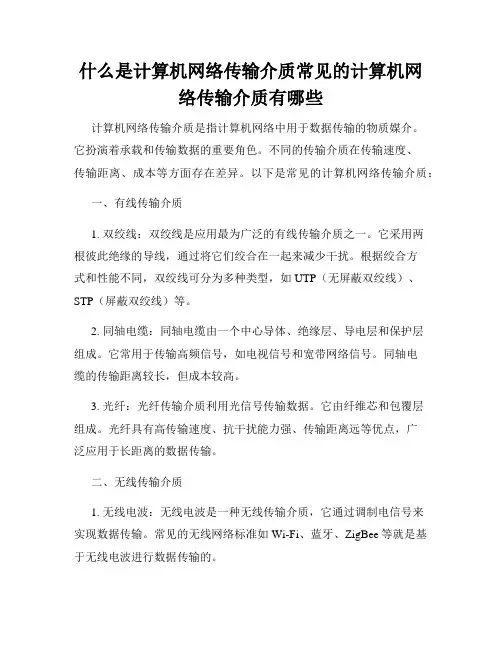 什么是计算机网络传输介质常见的计算机网络传输介质有哪些

计算机网络传输介质是指计算机网络中用于数据传输的物质媒介。它扮演着承载和传输数据的重要角色。不同的传输介质在传输速度、传输距离、成本等方面存在差异。以下是常见的计算机网络传输介质：

一、有线传输介质

1. 双绞线：双绞线是应用最为广泛的有线传输介质之一。它采用两根彼此绝缘的导线，通过将它们绞合在一起来减少干扰。根据绞合方式和性能不同，双绞线可分为多种类型，如 UTP（无屏蔽双绞线）、STP（屏蔽双绞线）等。

2. 同轴电缆：同轴电缆由一个中心导体、绝缘层、导电层和保护层组成。它常用于传输高频信号，如电视信号和宽带网络信号。同轴电缆的传输距离较长，但成本较高。

3. 光纤：光纤传输介质利用光信号传输数据。它由纤维芯和包覆层组成。光纤具有高传输速度、抗干扰能力强、传输距离远等优点，广泛应用于长距离的数据传输。

二、无线传输介质

1. 无线电波：无线电波是一种无线传输介质，它通过调制电信号来实现数据传输。常见的无线网络标准如 Wi-Fi、蓝牙、ZigBee 等就是基于无线电波进行数据传输的。